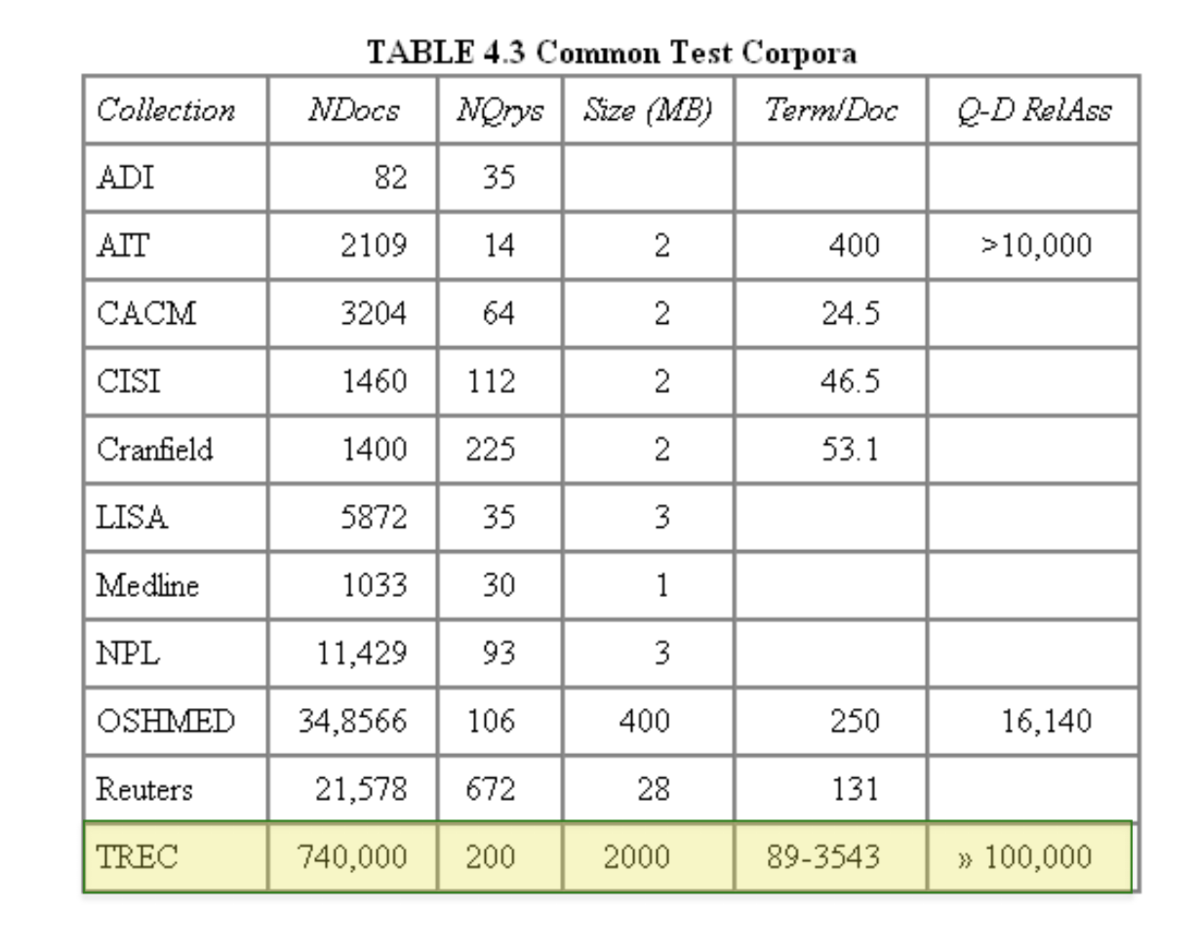 TABLE 4.3 Common Test Corpora

| Collection | NDocs | NQrys | Size (MB) | Term/Doc | Q-D RelAss |
|---|---|---|---|---|---|
| ADI | 82 | 35 | | | |
| AIT | 2109 | 14 | 2 | 400 | >10,000 |
| CACM | 3204 | 64 | 2 | 24.5 | |
| CISI | 1460 | 112 | 2 | 46.5 | |
| Cranfield | 1400 | 225 | 2 | 53.1 | |
| LISA | 5872 | 35 | 3 | | |
| Medline | 1033 | 30 | 1 | | |
| NPL | 11,429 | 93 | 3 | | |
| OSHMED | 34,8566 | 106 | 400 | 250 | 16,140 |
| Reuters | 21,578 | 672 | 28 | 131 | |
| TREC | 740,000 | 200 | 2000 | 89-3543 | » 100,000 |